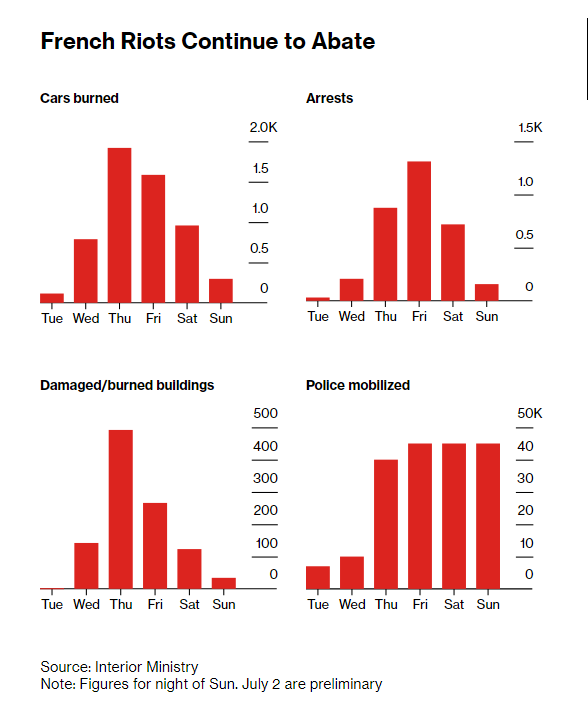 French Riots Continue to Abate

Cars burned

2.0K
1.5
1.0
0.5
0

Tue Wed Thu Fri Sat Sun

Arrests

1.5K
1.0
0.5
0

Tue Wed Thu Fri Sat Sun

Damaged/burned buildings

500
400
300
200
100
0

Tue Wed Thu Fri Sat Sun

Police mobilized

50K
40
30
20
10
0

Tue Wed Thu Fri Sat Sun

Source: Interior Ministry
Note: Figures for night of Sun. July 2 are preliminary